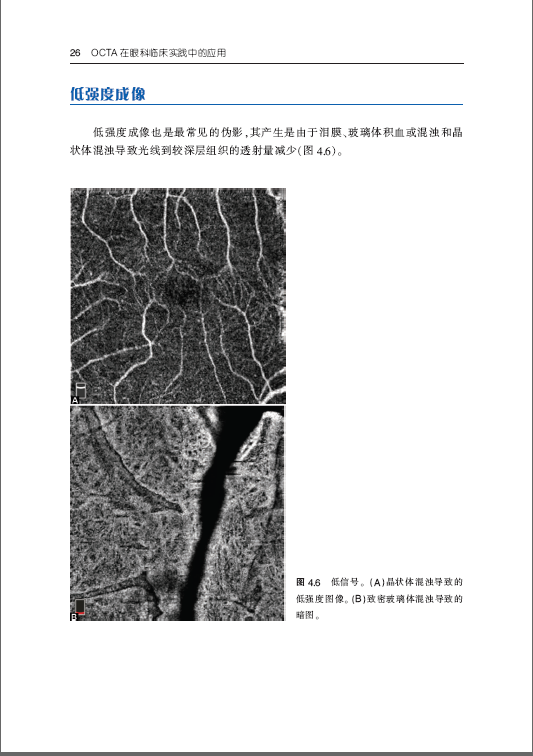 26 OCTA在眼科临床实践中的应用

低强度成像

低强度成像也是最常见的伪影，其产生是由于泪膜、玻璃体积血或混浊和晶状体混浊导致光线到较深层组织的透射量减少(图4.6)。

A

B

图4.6 低信号。(A)晶状体混浊导致的低强度图像。(B)致密玻璃体混浊导致的暗图。